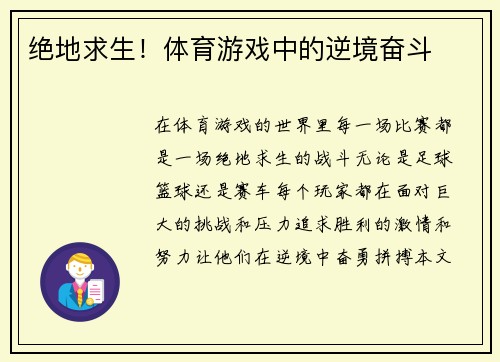 绝地求生！体育游戏中的逆境奋斗

在体育游戏的世界里每一场比赛都是一场绝地求生的战斗无论是足球篮球还是赛车每个玩家都在面对巨大的挑战和压力追求胜利的激情和努力让他们在逆境中奋勇拼搏本文